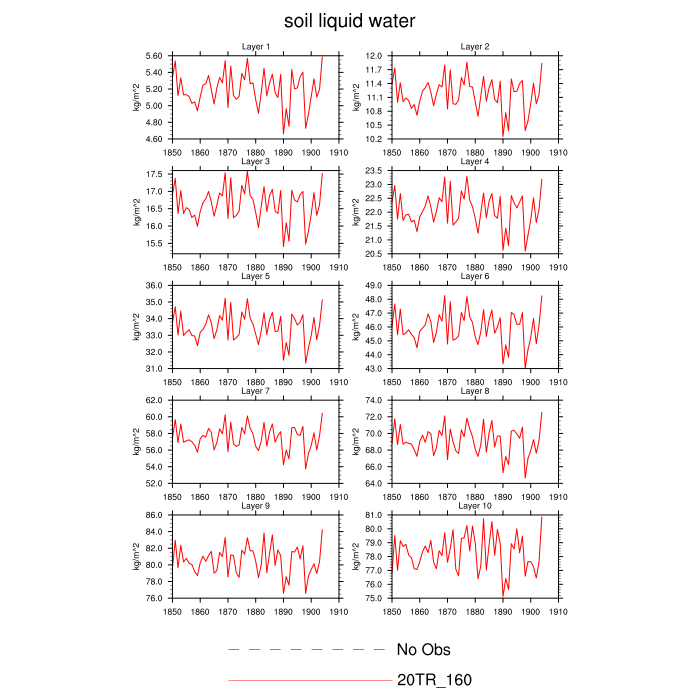 soil liquid water

Layer 1
kg/m^2
5.60
5.40
5.20
5.00
4.80
4.60
1850 1860 1870 1880 1890 1900 1910

Layer 2
kg/m^2
12.0
11.7
11.4
11.1
10.8
10.5
10.2
1850 1860 1870 1880 1890 1900 1910

Layer 3
kg/m^2
17.5
17.0
16.5
16.0
15.5
1850 1860 1870 1880 1890 1900 1910

Layer 4
kg/m^2
23.5
23.0
22.5
22.0
21.5
21.0
20.5
1850 1860 1870 1880 1890 1900 1910

Layer 5
kg/m^2
36.0
35.0
34.0
33.0
32.0
31.0
1850 1860 1870 1880 1890 1900 1910

Layer 6
kg/m^2
49.0
48.0
47.0
46.0
45.0
44.0
43.0
1850 1860 1870 1880 1890 1900 1910

Layer 7
kg/m^2
62.0
60.0
58.0
56.0
54.0
52.0
1850 1860 1870 1880 1890 1900 1910

Layer 8
kg/m^2
74.0
72.0
70.0
68.0
66.0
64.0
1850 1860 1870 1880 1890 1900 1910

Layer 9
kg/m^2
86.0
84.0
82.0
80.0
78.0
76.0
1850 1860 1870 1880 1890 1900 1910

Layer 10
kg/m^2
81.0
80.0
79.0
78.0
77.0
76.0
75.0
1850 1860 1870 1880 1890 1900 1910

No Obs
20TR_160